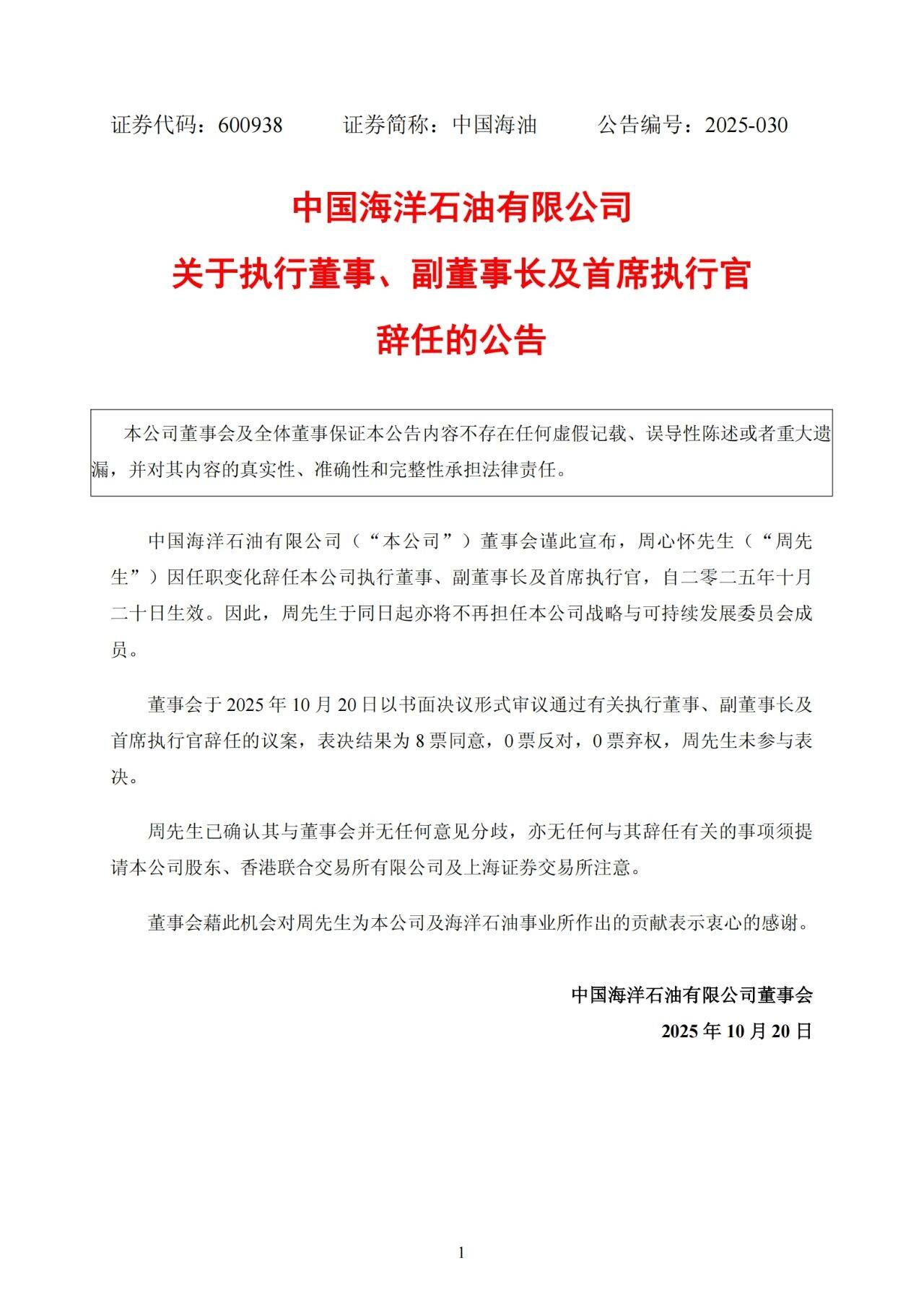 证券代码：600938　　证券简称：中国海油　　公告编号：2025-030

中国海洋石油有限公司
关于执行董事、副董事长及首席执行官
辞任的公告

本公司董事会及全体董事保证本公告内容不存在任何虚假记载、误导性陈述或者重大遗漏，并对其内容的真实性、准确性和完整性承担法律责任。

中国海洋石油有限公司（“本公司”）董事会谨此宣布，周心怀先生（“周先生”）因任职变化辞任本公司执行董事、副董事长及首席执行官，自二零二五年十月二十日生效。因此，周先生于同日起亦将不再担任本公司战略与可持续发展委员会成员。

董事会于 2025 年 10 月 20 日以书面决议形式审议通过有关执行董事、副董事长及首席执行官辞任的议案，表决结果为 8 票同意，0 票反对，0 票弃权，周先生未参与表决。

周先生已确认其与董事会并无任何意见分歧，亦无任何与其辞任有关的事项须提请本公司股东、香港联合交易所有限公司及上海证券交易所注意。

董事会藉此机会对周先生为本公司及海洋石油事业所作出的贡献表示衷心的感谢。

中国海洋石油有限公司董事会
2025 年 10 月 20 日

1